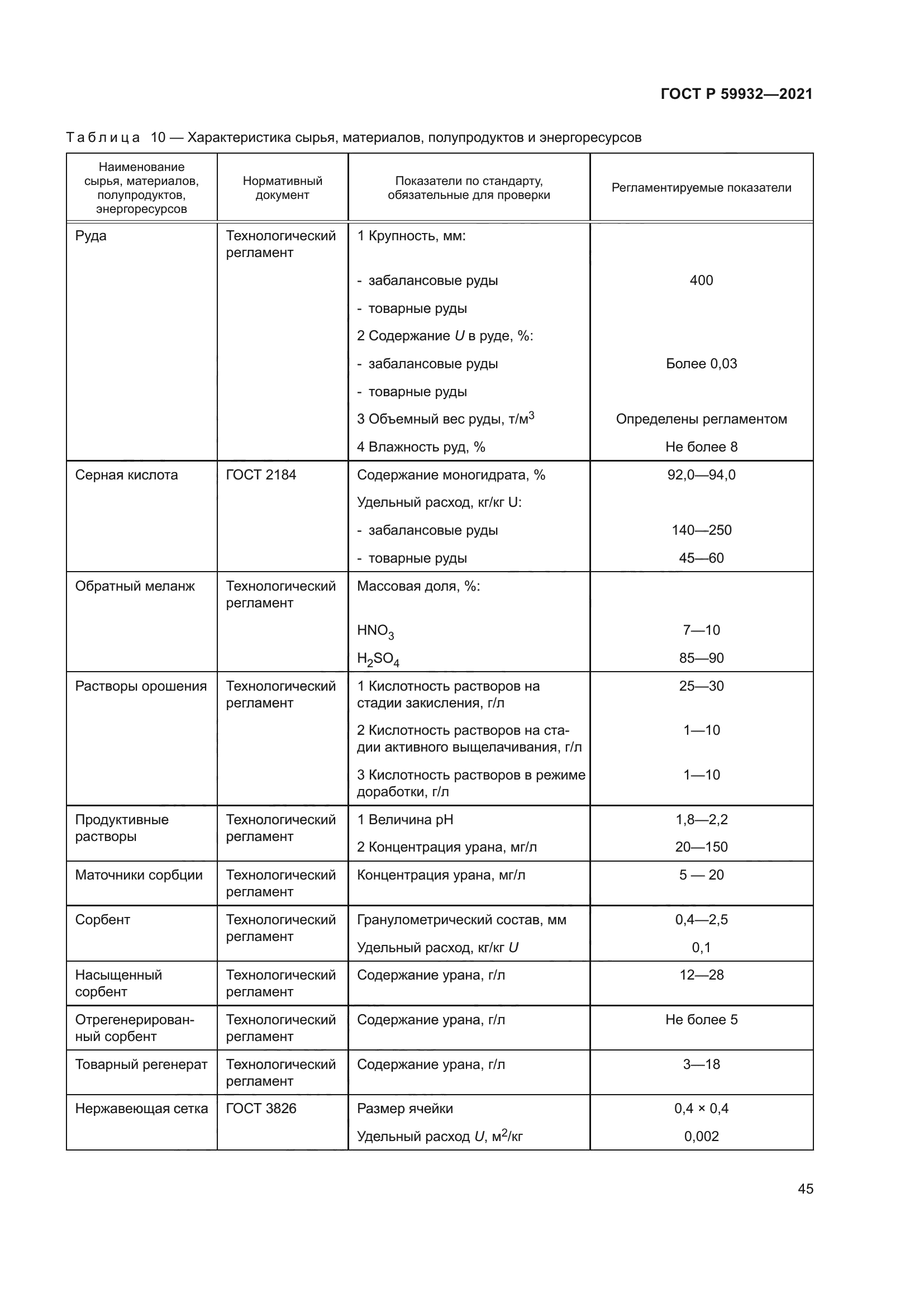 ГОСТ Р 59932—2021

Таблица 10 — Характеристика сырья, материалов, полупродуктов и энергоресурсов

| Наименование сырья, материалов, полупродуктов, энергоресурсов | Нормативный документ | Показатели по стандарту, обязательные для проверки | Регламентируемые показатели |
|---|---|---|---|
| Руда | Технологический регламент | 1 Крупность, мм: | |
| | | - забалансовые руды | 400 |
| | | - товарные руды | |
| | | 2 Содержание $U$ в руде, %: | |
| | | - забалансовые руды | Более 0,03 |
| | | - товарные руды | |
| | | 3 Объемный вес руды, т/м$^3$ | Определены регламентом |
| | | 4 Влажность руд, % | Не более 8 |
| Серная кислота | ГОСТ 2184 | Содержание моногидрата, % | 92,0—94,0 |
| | | Удельный расход, кг/кг U: | |
| | | - забалансовые руды | 140—250 |
| | | - товарные руды | 45—60 |
| Обратный меланж | Технологический регламент | Массовая доля, %: | |
| | | $HNO_3$ | 7—10 |
| | | $H_2SO_4$ | 85—90 |
| Растворы орошения | Технологический регламент | 1 Кислотность растворов на стадии закисления, г/л | 25—30 |
| | | 2 Кислотность растворов на стадии активного выщелачивания, г/л | 1—10 |
| | | 3 Кислотность растворов в режиме доработки, г/л | 1—10 |
| Продуктивные растворы | Технологический регламент | 1 Величина pH | 1,8—2,2 |
| | | 2 Концентрация урана, мг/л | 20—150 |
| Маточники сорбции | Технологический регламент | Концентрация урана, мг/л | 5 — 20 |
| Сорбент | Технологический регламент | Гранулометрический состав, мм | 0,4—2,5 |
| | | Удельный расход, кг/кг $U$ | 0,1 |
| Насыщенный сорбент | Технологический регламент | Содержание урана, г/л | 12—28 |
| Отрегенерированный сорбент | Технологический регламент | Содержание урана, г/л | Не более 5 |
| Товарный регенерат | Технологический регламент | Содержание урана, г/л | 3—18 |
| Нержавеющая сетка | ГОСТ 3826 | Размер ячейки | 0,4 × 0,4 |
| | | Удельный расход $U$, м$^2$/кг | 0,002 |

45